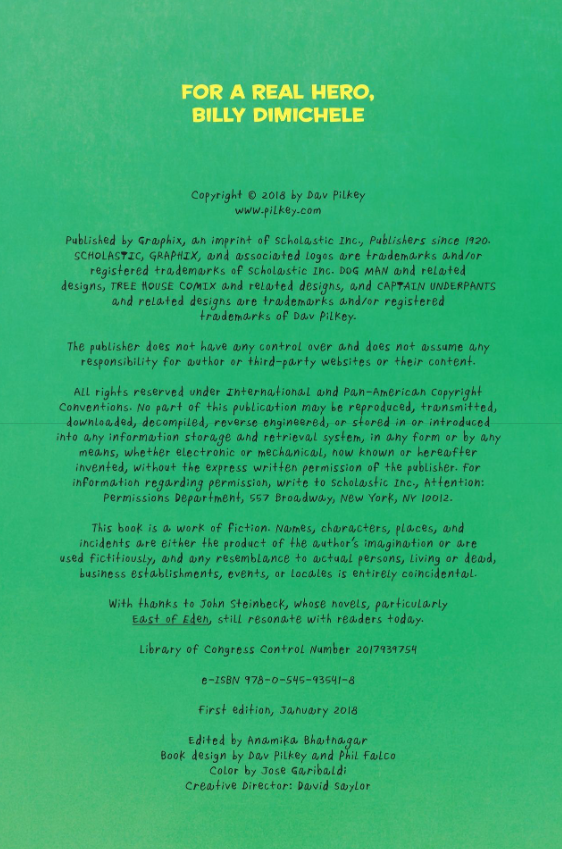 FOR A REAL HERO,
BILLY DIMICHELE

Copyright © 2018 by Dav Pilkey
www.pilkey.com

Published by Graphix, an imprint of Scholastic Inc., Publishers since 1920. SCHOLASTIC, GRAPHIX, and associated logos are trademarks and/or registered trademarks of Scholastic Inc. DOG MAN and related designs, TREE HOUSE COMIX and related designs, and CAPTAIN UNDERPANTS and related designs are trademarks and/or registered trademarks of Dav Pilkey.

The publisher does not have any control over and does not assume any responsibility for author or third-party websites or their content.

All rights reserved under International and Pan-American Copyright Conventions. No part of this publication may be reproduced, transmitted, downloaded, decompiled, reverse engineered, or stored in or introduced into any information storage and retrieval system, in any form or by any means, whether electronic or mechanical, now known or hereafter invented, without the express written permission of the publisher. For information regarding permission, write to Scholastic Inc., Attention: Permissions Department, 557 Broadway, New York, NY 10012.

This book is a work of fiction. Names, characters, places, and incidents are either the product of the author's imagination or are used fictitiously, and any resemblance to actual persons, living or dead, business establishments, events, or locales is entirely coincidental.

With thanks to John Steinbeck, whose novels, particularly East of Eden, still resonate with readers today.

Library of Congress Control Number 2017939754

e-ISBN 978-0-545-93541-8

First edition, January 2018

Edited by Anamika Bhatnagar
Book design by Dav Pilkey and Phil Falco
Color by Jose Garibaldi
Creative Director: David Saylor